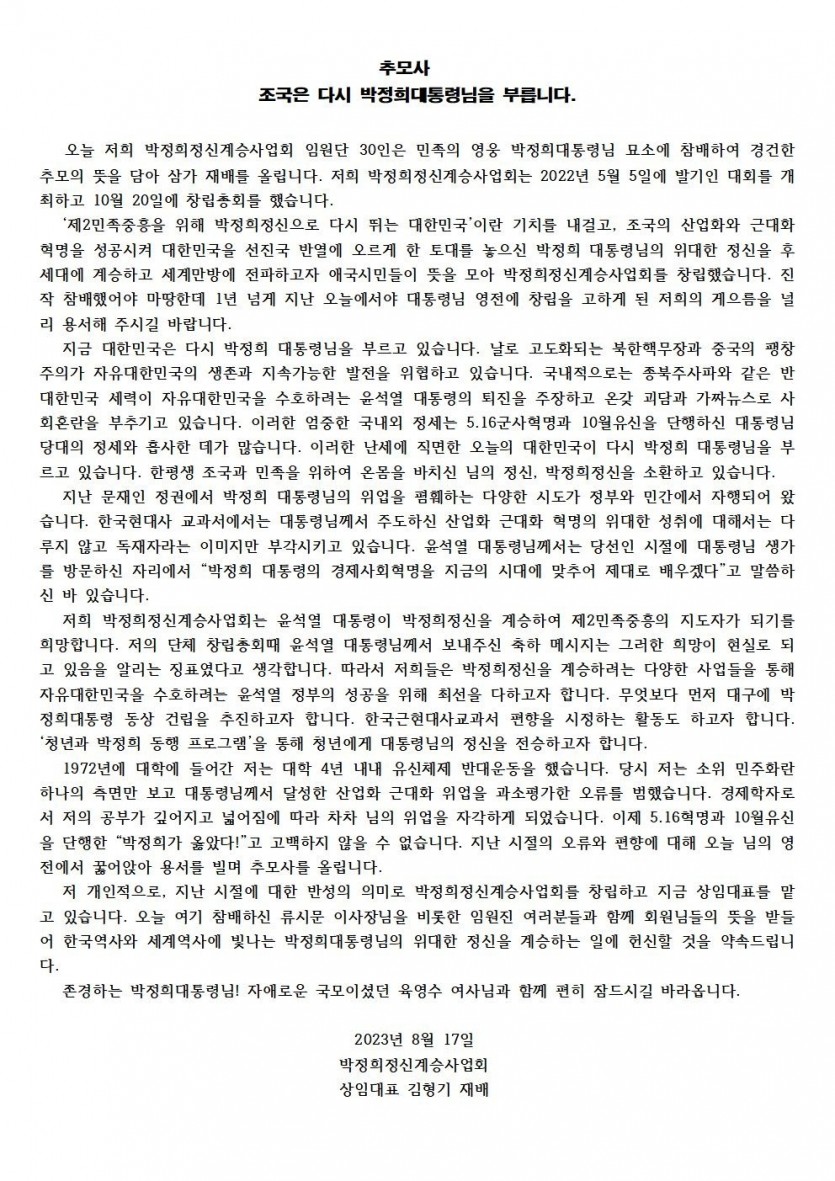 추모사
조국은 다시 박정희대통령님을 부릅니다.

오늘 저희 박정희정신계승사업회 임원단 30인은 민족의 영웅 박정희대통령님 묘소에 참배하여 경건한 추모의 뜻을 담아 삼가 재배를 올립니다. 저희 박정희정신계승사업회는 2022년 5월 5일에 발기인 대회를 개최하고 10월 20일에 창립총회를 했습니다.

'제2민족중흥을 위해 박정희정신으로 다시 뛰는 대한민국'이란 기치를 내걸고, 조국의 산업화와 근대화 혁명을 성공시켜 대한민국을 선진국 반열에 오르게 한 토대를 놓으신 박정희 대통령님의 위대한 정신을 후세대에 계승하고 세계만방에 전파하고자 애국시민들이 뜻을 모아 박정희정신계승사업회를 창립했습니다. 진작 참배했어야 마땅한데 1년 넘게 지난 오늘에서야 대통령님 영전에 창립을 고하게 된 저희의 게으름을 널리 용서해 주시길 바랍니다.

지금 대한민국은 다시 박정희 대통령님을 부르고 있습니다. 날로 고도화되는 북한핵무장과 중국의 팽창주의가 자유대한민국의 생존과 지속가능한 발전을 위협하고 있습니다. 국내적으로는 종북주사파와 같은 반대한민국 세력이 자유대한민국을 수호하려는 윤석열 대통령의 퇴진을 주장하고 온갖 괴담과 가짜뉴스로 사회혼란을 부추기고 있습니다. 이러한 엄중한 국내외 정세는 5.16군사혁명과 10월유신을 단행하신 대통령님 당대의 정세와 흡사한 데가 많습니다. 이러한 난세에 직면한 오늘의 대한민국이 다시 박정희 대통령님을 부르고 있습니다. 한평생 조국과 민족을 위하여 온몸을 바치신 님의 정신, 박정희정신을 소환하고 있습니다.

지난 문재인 정권에서 박정희 대통령님의 위업을 폄훼하는 다양한 시도가 정부와 민간에서 자행되어 왔습니다. 한국현대사 교과서에서는 대통령님께서 주도하신 산업화 근대화 혁명의 위대한 성취에 대해서는 다루지 않고 독재자라는 이미지만 부각시키고 있습니다. 윤석열 대통령님께서는 당선인 시절에 대통령님 생가를 방문하신 자리에서 "박정희 대통령의 경제사회혁명을 지금의 시대에 맞추어 제대로 배우겠다"고 말씀하신 바 있습니다.

저희 박정희정신계승사업회는 윤석열 대통령이 박정희정신을 계승하여 제2민족중흥의 지도자가 되기를 희망합니다. 저의 단체 창립총회때 윤석열 대통령님께서 보내주신 축하 메시지는 그러한 희망이 현실로 되고 있음을 알리는 징표였다고 생각합니다. 따라서 저희들은 박정희정신을 계승하려는 다양한 사업들을 통해 자유대한민국을 수호하려는 윤석열 정부의 성공을 위해 최선을 다하고자 합니다. 무엇보다 먼저 대구에 박정희대통령 동상 건립을 추진하고자 합니다. 한국근현대사교과서 편향을 시정하는 활동도 하고자 합니다. '청년과 박정희 동행 프로그램'을 통해 청년에게 대통령님의 정신을 전승하고자 합니다.

1972년에 대학에 들어간 저는 대학 4년 내내 유신체제 반대운동을 했습니다. 당시 저는 소위 민주화란 하나의 측면만 보고 대통령님께서 달성한 산업화 근대화 위업을 과소평가한 오류를 범했습니다. 경제학자로서 저의 공부가 깊어지고 넓어짐에 따라 차차 님의 위업을 자각하게 되었습니다. 이제 5.16혁명과 10월유신을 단행한 "박정희가 옳았다!"고 고백하지 않을 수 없습니다. 지난 시절의 오류와 편향에 대해 오늘 님의 영전에서 꿇어앉아 용서를 빌며 추모사를 올립니다.

저 개인적으로, 지난 시절에 대한 반성의 의미로 박정희정신계승사업회를 창립하고 지금 상임대표를 맡고 있습니다. 오늘 여기 참배하신 류시문 이사장님을 비롯한 임원진 여러분들과 함께 회원님들의 뜻을 받들어 한국역사와 세계역사에 빛나는 박정희대통령님의 위대한 정신을 계승하는 일에 헌신할 것을 약속드립니다.

존경하는 박정희대통령님! 자애로운 국모이셨던 육영수 여사님과 함께 편히 잠드시길 바라옵니다.

2023년 8월 17일
박정희정신계승사업회
상임대표 김형기 재배